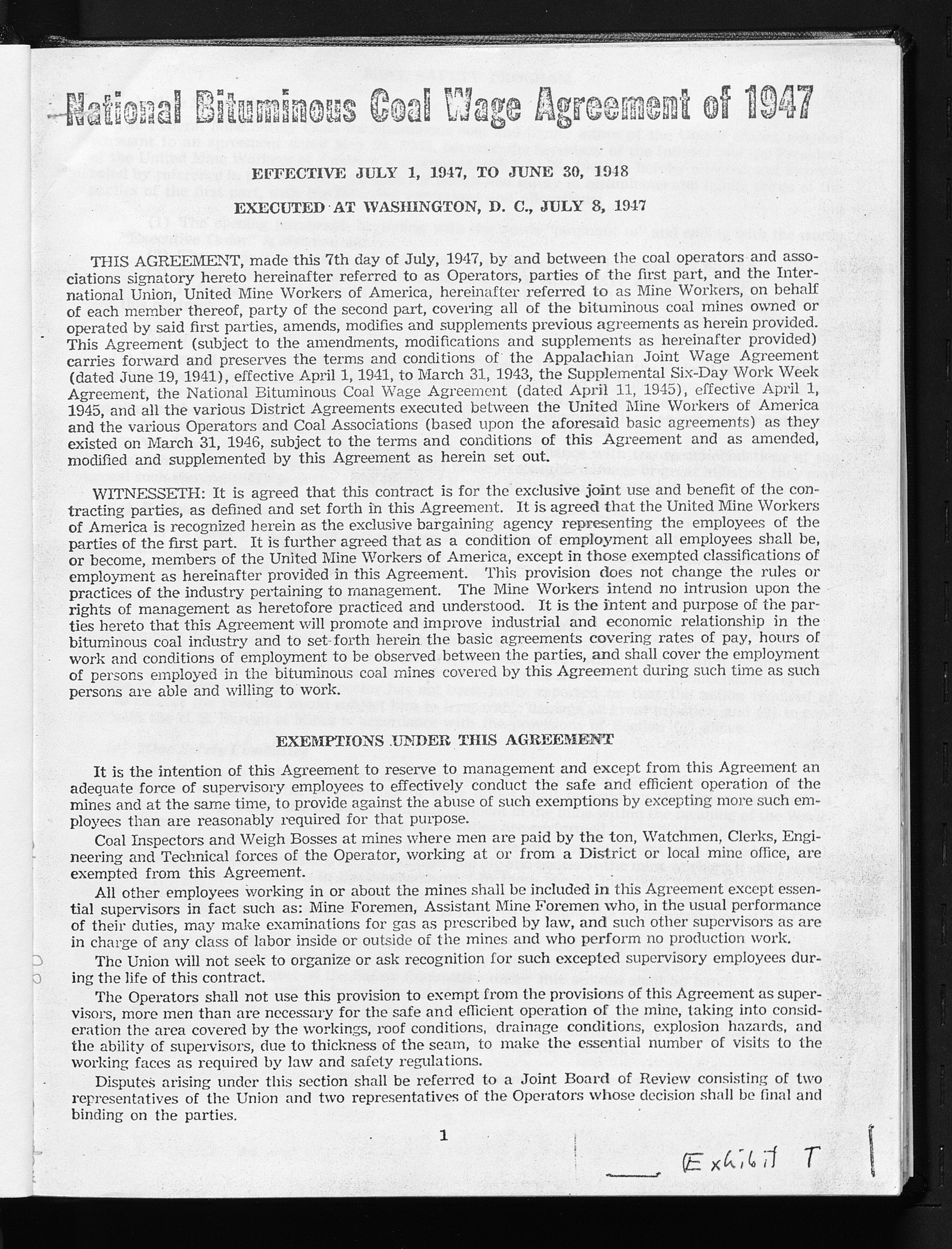 National Bituminous Coal Wage Agreement of 1947

EFFECTIVE JULY 1, 1947, TO JUNE 30, 1948

EXECUTED AT WASHINGTON, D. C., JULY 8, 1947

THIS AGREEMENT, made this 7th day of July, 1947, by and between the coal operators and associations signatory hereto hereinafter referred to as Operators, parties of the first part, and the International Union, United Mine Workers of America, hereinafter referred to as Mine Workers, on behalf of each member thereof, party of the second part, covering all of the bituminous coal mines owned or operated by said first parties, amends, modifies and supplements previous agreements as herein provided. This Agreement (subject to the amendments, modifications and supplements as hereinafter provided) carries forward and preserves the terms and conditions of the Appalachian Joint Wage Agreement (dated June 19, 1941), effective April 1, 1941, to March 31, 1943, the Supplemental Six-Day Work Week Agreement, the National Bituminous Coal Wage Agreement (dated April 11, 1945), effective April 1, 1945, and all the various District Agreements executed between the United Mine Workers of America and the various Operators and Coal Associations (based upon the aforesaid basic agreements) as they existed on March 31, 1946, subject to the terms and conditions of this Agreement and as amended, modified and supplemented by this Agreement as herein set out.

WITNESSETH: It is agreed that this contract is for the exclusive joint use and benefit of the contracting parties, as defined and set forth in this Agreement. It is agreed that the United Mine Workers of America is recognized herein as the exclusive bargaining agency representing the employees of the parties of the first part. It is further agreed that as a condition of employment all employees shall be, or become, members of the United Mine Workers of America, except in those exempted classifications of employment as hereinafter provided in this Agreement. This provision does not change the rules or practices of the industry pertaining to management. The Mine Workers intend no intrusion upon the rights of management as heretofore practiced and understood. It is the intent and purpose of the parties hereto that this Agreement will promote and improve industrial and economic relationship in the bituminous coal industry and to set forth herein the basic agreements covering rates of pay, hours of work and conditions of employment to be observed between the parties, and shall cover the employment of persons employed in the bituminous coal mines covered by this Agreement during such time as such persons are able and willing to work.

EXEMPTIONS UNDER THIS AGREEMENT

It is the intention of this Agreement to reserve to management and except from this Agreement an adequate force of supervisory employees to effectively conduct the safe and efficient operation of the mines and at the same time, to provide against the abuse of such exemptions by excepting more such employees than are reasonably required for that purpose.

Coal Inspectors and Weigh Bosses at mines where men are paid by the ton, Watchmen, Clerks, Engineering and Technical forces of the Operator, working at or from a District or local mine office, are exempted from this Agreement.

All other employees working in or about the mines shall be included in this Agreement except essential supervisors in fact such as: Mine Foremen, Assistant Mine Foremen who, in the usual performance of their duties, may make examinations for gas as prescribed by law, and such other supervisors as are in charge of any class of labor inside or outside of the mines and who perform no production work.

The Union will not seek to organize or ask recognition for such excepted supervisory employees during the life of this contract.

The Operators shall not use this provision to exempt from the provisions of this Agreement as supervisors, more men than are necessary for the safe and efficient operation of the mine, taking into consideration the area covered by the workings, roof conditions, drainage conditions, explosion hazards, and the ability of supervisors, due to thickness of the seam, to make the essential number of visits to the working faces as required by law and safety regulations.

Disputes arising under this section shall be referred to a Joint Board of Review consisting of two representatives of the Union and two representatives of the Operators whose decision shall be final and binding on the parties.

1

Exhibit T